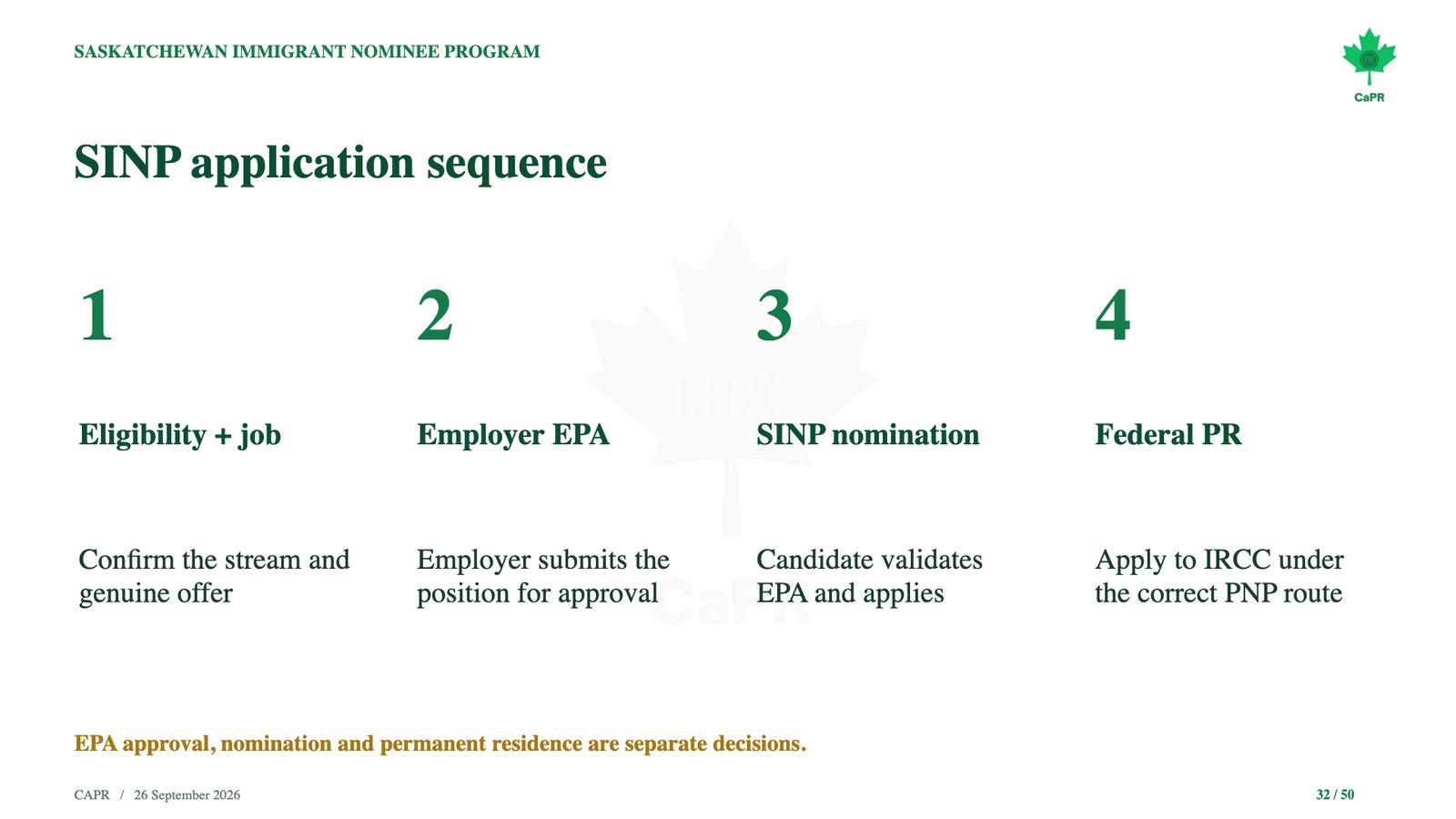 SASKATCHEWAN IMMIGRANT NOMINEE PROGRAM

CaPR

SINP application sequence

1

Eligibility + job

Confirm the stream and genuine offer

2

Employer EPA

Employer submits the position for approval

3

SINP nomination

Candidate validates EPA and applies

4

Federal PR

Apply to IRCC under the correct PNP route

CaPR

EPA approval, nomination and permanent residence are separate decisions.

CAPR / 26 September 2026

32 / 50